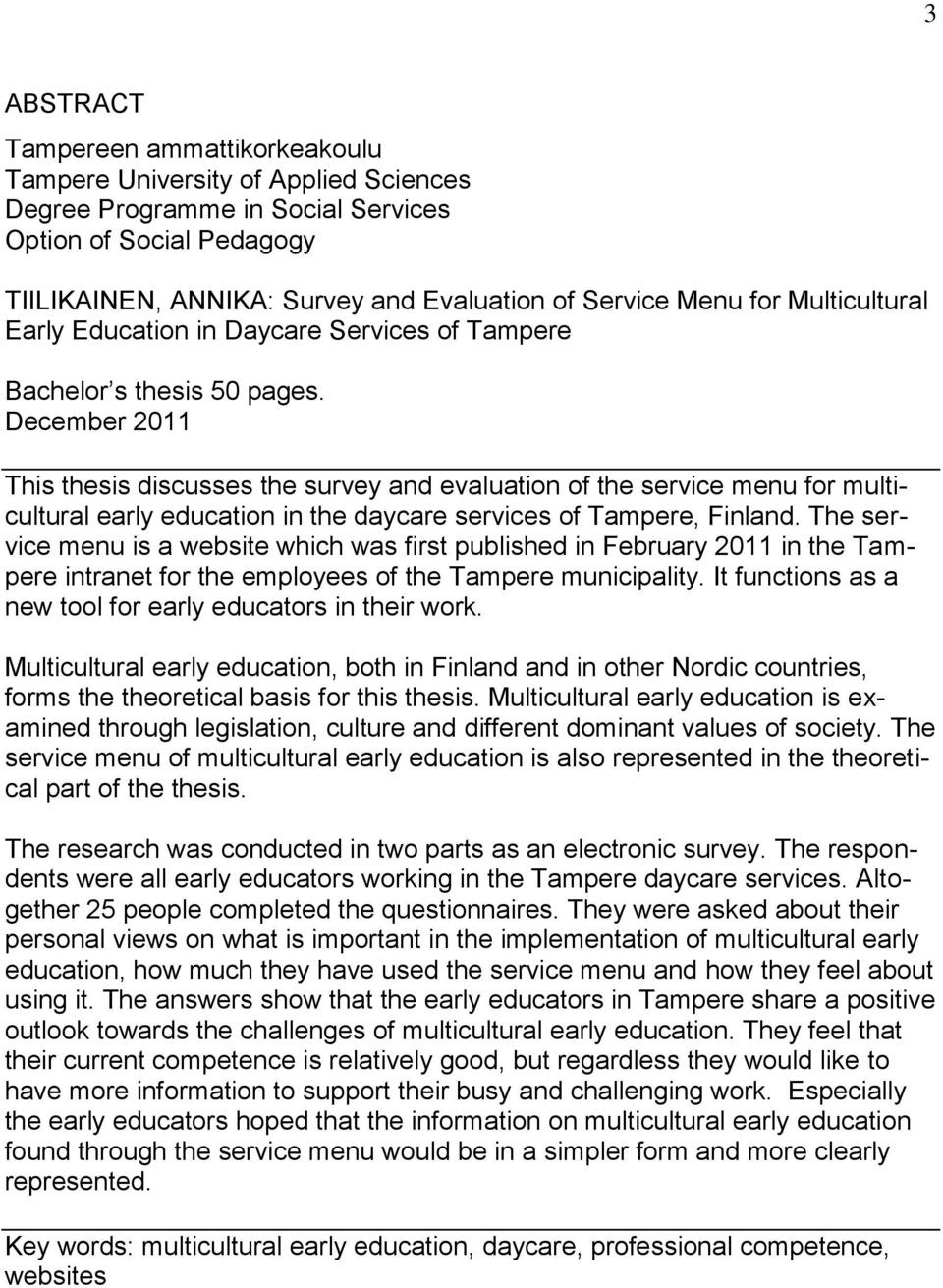 3

ABSTRACT

Tampereen ammattikorkeakoulu
Tampere University of Applied Sciences
Degree Programme in Social Services
Option of Social Pedagogy

TIILIKAINEN, ANNIKA: Survey and Evaluation of Service Menu for Multicultural Early Education in Daycare Services of Tampere

Bachelor s thesis 50 pages.
December 2011

This thesis discusses the survey and evaluation of the service menu for multicultural early education in the daycare services of Tampere, Finland. The service menu is a website which was first published in February 2011 in the Tampere intranet for the employees of the Tampere municipality. It functions as a new tool for early educators in their work.

Multicultural early education, both in Finland and in other Nordic countries, forms the theoretical basis for this thesis. Multicultural early education is examined through legislation, culture and different dominant values of society. The service menu of multicultural early education is also represented in the theoretical part of the thesis.

The research was conducted in two parts as an electronic survey. The respondents were all early educators working in the Tampere daycare services. Altogether 25 people completed the questionnaires. They were asked about their personal views on what is important in the implementation of multicultural early education, how much they have used the service menu and how they feel about using it. The answers show that the early educators in Tampere share a positive outlook towards the challenges of multicultural early education. They feel that their current competence is relatively good, but regardless they would like to have more information to support their busy and challenging work. Especially the early educators hoped that the information on multicultural early education found through the service menu would be in a simpler form and more clearly represented.

Key words: multicultural early education, daycare, professional competence, websites